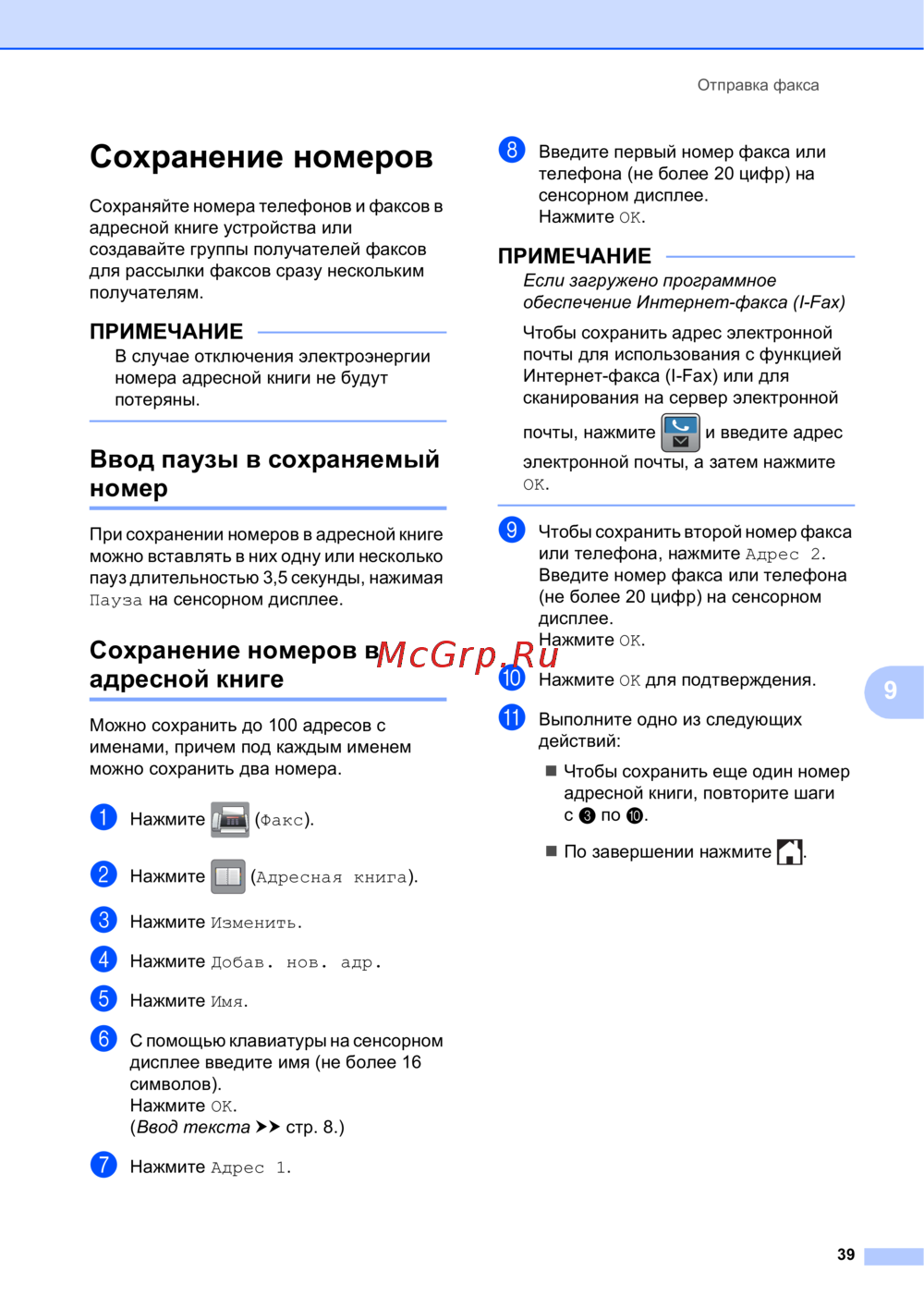 Отправка факса

Сохранение номеров

Сохраняйте номера телефонов и факсов в адресной книге устройства или создавайте группы получателей факсов для рассылки факсов сразу нескольким получателям.

ПРИМЕЧАНИЕ

В случае отключения электроэнергии номера адресной книги не будут потеряны.

Ввод паузы в сохраняемый номер

При сохранении номеров в адресной книге можно вставлять в них одну или несколько пауз длительностью 3,5 секунды, нажимая Пауза на сенсорном дисплее.

Сохранение номеров в адресной книге

McGrp.Ru

Можно сохранить до 100 адресов с именами, причем под каждым именем можно сохранить два номера.

1 Нажмите (Факс).

2 Нажмите (Адресная книга).

3 Нажмите Изменить.

4 Нажмите Добав. нов. адр.

5 Нажмите Имя.

6 С помощью клавиатуры на сенсорном дисплее введите имя (не более 16 символов).
Нажмите OK.
(Ввод текста ➤➤ стр. 8.)

7 Нажмите Адрес 1.

8 Введите первый номер факса или телефона (не более 20 цифр) на сенсорном дисплее.
Нажмите OK.

ПРИМЕЧАНИЕ

Если загружено программное обеспечение Интернет-факса (I-Fax)

Чтобы сохранить адрес электронной почты для использования с функцией Интернет-факса (I-Fax) или для сканирования на сервер электронной почты, нажмите и введите адрес электронной почты, а затем нажмите OK.

9 Чтобы сохранить второй номер факса или телефона, нажмите Адрес 2.
Введите номер факса или телефона (не более 20 цифр) на сенсорном дисплее.
Нажмите OK.

10 Нажмите OK для подтверждения.

11 Выполните одно из следующих действий:

■ Чтобы сохранить еще один номер адресной книги, повторите шаги с 3 по 10.

■ По завершении нажмите .

9

39